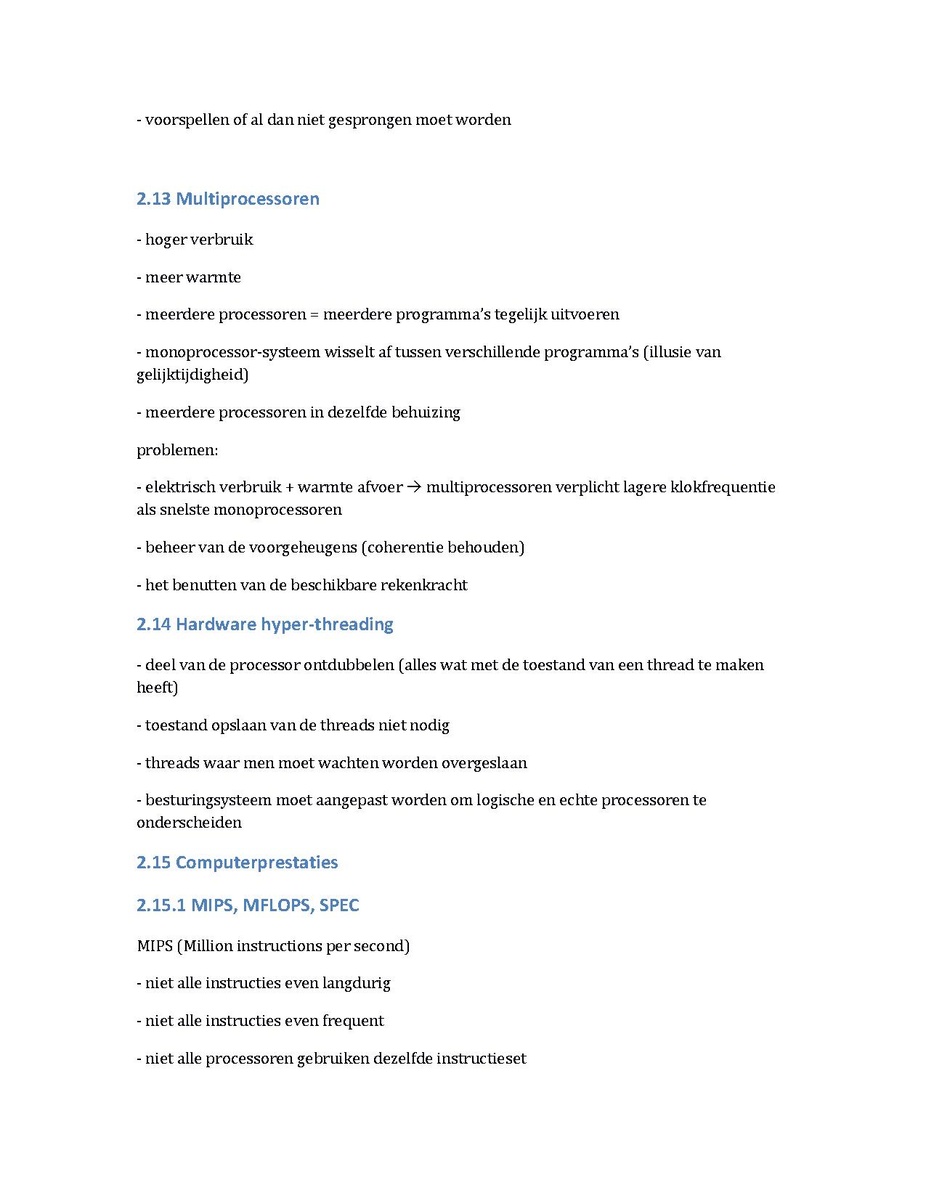 - voorspellen of al dan niet gesprongen moet worden

2.13 Multiprocessoren

- hoger verbruik

- meer warmte

- meerdere processoren = meerdere programma's tegelijk uitvoeren

- monoprocessor-systeem wisselt af tussen verschillende programma's (illusie van gelijktijdigheid)

- meerdere processoren in dezelfde behuizing

problemen:

- elektrisch verbruik + warmte afvoer → multiprocessoren verplicht lagere klokfrequentie als snelste monoprocessoren

- beheer van de voorgeheugens (coherentie behouden)

- het benutten van de beschikbare rekenkracht

2.14 Hardware hyper-threading

- deel van de processor ontdubbelen (alles wat met de toestand van een thread te maken heeft)

- toestand opslaan van de threads niet nodig

- threads waar men moet wachten worden overgeslaan

- besturingsysteem moet aangepast worden om logische en echte processoren te onderscheiden

2.15 Computerprestaties

2.15.1 MIPS, MFLOPS, SPEC

MIPS (Million instructions per second)

- niet alle instructies even langdurig

- niet alle instructies even frequent

- niet alle processoren gebruiken dezelfde instructieset